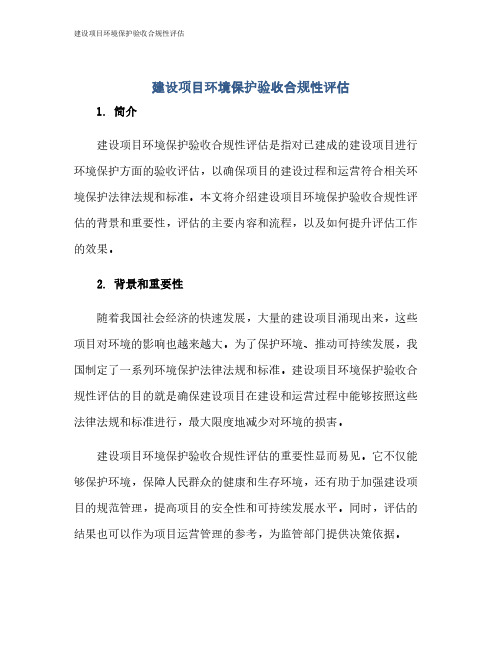 建设项目环境保护验收合规性评估

建设项目环境保护验收合规性评估

1. 简介

建设项目环境保护验收合规性评估是指对已建成的建设项目进行环境保护方面的验收评估，以确保项目的建设过程和运营符合相关环境保护法律法规和标准。本文将介绍建设项目环境保护验收合规性评估的背景和重要性，评估的主要内容和流程，以及如何提升评估工作的效果。

2. 背景和重要性

随着我国社会经济的快速发展，大量的建设项目涌现出来，这些项目对环境的影响也越来越大。为了保护环境、推动可持续发展，我国制定了一系列环境保护法律法规和标准。建设项目环境保护验收合规性评估的目的就是确保建设项目在建设和运营过程中能够按照这些法律法规和标准进行，最大限度地减少对环境的损害。

建设项目环境保护验收合规性评估的重要性显而易见。它不仅能够保护环境，保障人民群众的健康和生存环境，还有助于加强建设项目的规范管理，提高项目的安全性和可持续发展水平。同时，评估的结果也可以作为项目运营管理的参考，为监管部门提供决策依据。